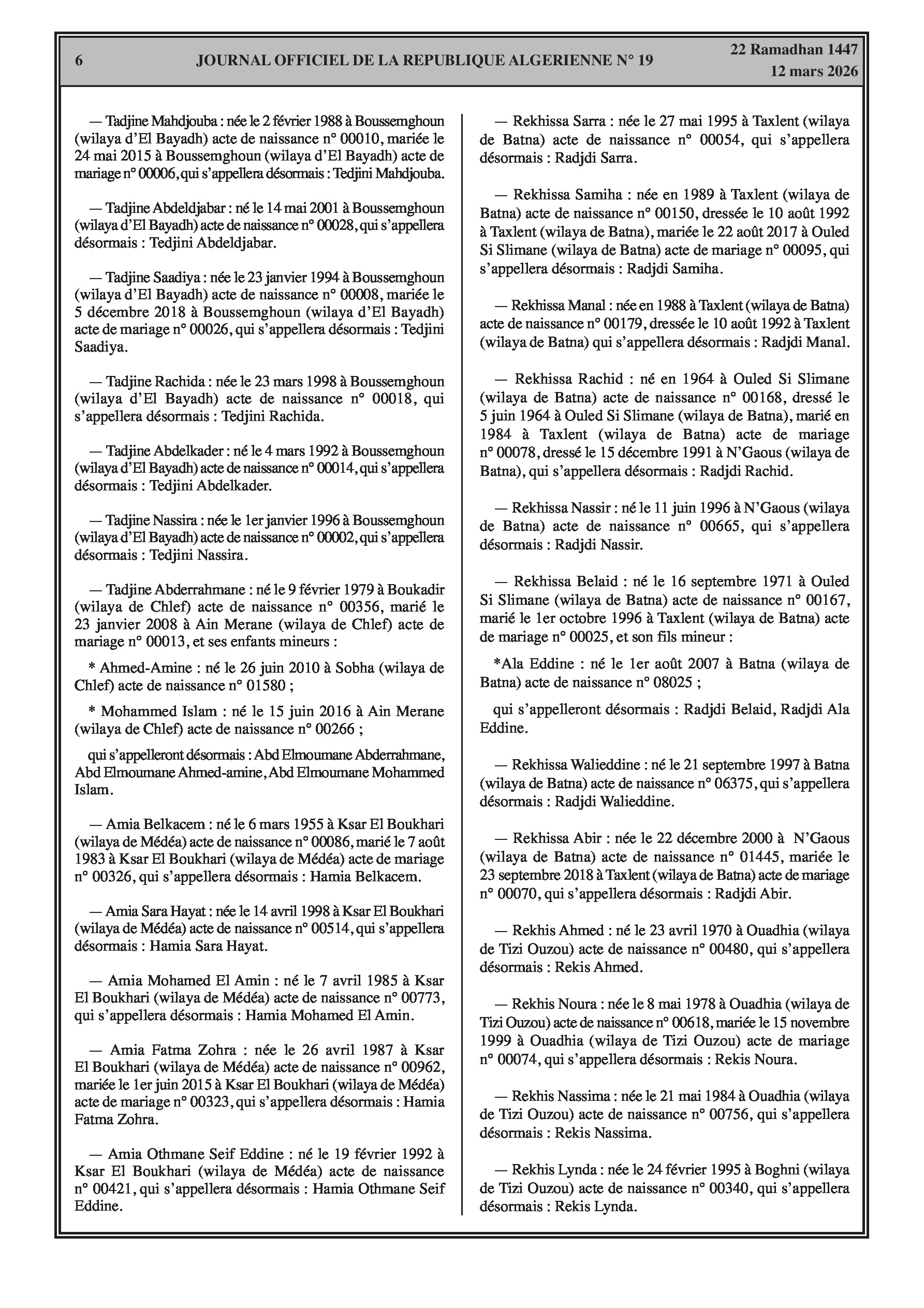 6 JOURNAL OFFICIEL DE LA REPUBLIQUE ALGERIENNE N° 19 22 Ramadhan 1447
12 mars 2026

— Tadjine Mahdjouba : née le 2 février 1988 à Boussemghoun (wilaya d'El Bayadh) acte de naissance n° 00010, mariée le 24 mai 2015 à Boussemghoun (wilaya d'El Bayadh) acte de mariage n° 00006, qui s'appellera désormais : Tedjini Mahdjouba.

— Tadjine Abdeldjabar : né le 14 mai 2001 à Boussemghoun (wilaya d'El Bayadh) acte de naissance n° 00028, qui s'appellera désormais : Tedjini Abdeldjabar.

— Tadjine Saadiya : née le 23 janvier 1994 à Boussemghoun (wilaya d'El Bayadh) acte de naissance n° 00008, mariée le 5 décembre 2018 à Boussemghoun (wilaya d'El Bayadh) acte de mariage n° 00026, qui s'appellera désormais : Tedjini Saadiya.

— Tadjine Rachida : née le 23 mars 1998 à Boussemghoun (wilaya d'El Bayadh) acte de naissance n° 00018, qui s'appellera désormais : Tedjini Rachida.

— Tadjine Abdelkader : né le 4 mars 1992 à Boussemghoun (wilaya d'El Bayadh) acte de naissance n° 00014, qui s'appellera désormais : Tedjini Abdelkader.

— Tadjine Nassira : née le 1er janvier 1996 à Boussemghoun (wilaya d'El Bayadh) acte de naissance n° 00002, qui s'appellera désormais : Tedjini Nassira.

— Tadjine Abderrahmane : né le 9 février 1979 à Boukadir (wilaya de Chlef) acte de naissance n° 00356, marié le 23 janvier 2008 à Ain Merane (wilaya de Chlef) acte de mariage n° 00013, et ses enfants mineurs :

* Ahmed-Amine : né le 26 juin 2010 à Sobha (wilaya de Chlef) acte de naissance n° 01580 ;

* Mohammed Islam : né le 15 juin 2016 à Ain Merane (wilaya de Chlef) acte de naissance n° 00266 ;

qui s'appelleront désormais : Abd Elmoumane Abderrahmane, Abd Elmoumane Ahmed-amine, Abd Elmoumane Mohammed Islam.

— Amia Belkacem : né le 6 mars 1955 à Ksar El Boukhari (wilaya de Médéa) acte de naissance n° 00086, marié le 7 août 1983 à Ksar El Boukhari (wilaya de Médéa) acte de mariage n° 00326, qui s'appellera désormais : Hamia Belkacem.

— Amia Sara Hayat : née le 14 avril 1998 à Ksar El Boukhari (wilaya de Médéa) acte de naissance n° 00514, qui s'appellera désormais : Hamia Sara Hayat.

— Amia Mohamed El Amin : né le 7 avril 1985 à Ksar El Boukhari (wilaya de Médéa) acte de naissance n° 00773, qui s'appellera désormais : Hamia Mohamed El Amin.

— Amia Fatma Zohra : née le 26 avril 1987 à Ksar El Boukhari (wilaya de Médéa) acte de naissance n° 00962, mariée le 1er juin 2015 à Ksar El Boukhari (wilaya de Médéa) acte de mariage n° 00323, qui s'appellera désormais : Hamia Fatma Zohra.

— Amia Othmane Seif Eddine : né le 19 février 1992 à Ksar El Boukhari (wilaya de Médéa) acte de naissance n° 00421, qui s'appellera désormais : Hamia Othmane Seif Eddine.

— Rekhissa Sarra : née le 27 mai 1995 à Taxlent (wilaya de Batna) acte de naissance n° 00054, qui s'appellera désormais : Radjdi Sarra.

— Rekhissa Samiha : née en 1989 à Taxlent (wilaya de Batna) acte de naissance n° 00150, dressée le 10 août 1992 à Taxlent (wilaya de Batna), mariée le 22 août 2017 à Ouled Si Slimane (wilaya de Batna) acte de mariage n° 00095, qui s'appellera désormais : Radjdi Samiha.

— Rekhissa Manal : née en 1988 à Taxlent (wilaya de Batna) acte de naissance n° 00179, dressée le 10 août 1992 à Taxlent (wilaya de Batna) qui s'appellera désormais : Radjdi Manal.

— Rekhissa Rachid : né en 1964 à Ouled Si Slimane (wilaya de Batna) acte de naissance n° 00168, dressé le 5 juin 1964 à Ouled Si Slimane (wilaya de Batna), marié en 1984 à Taxlent (wilaya de Batna) acte de mariage n° 00078, dressé le 15 décembre 1991 à N'Gaous (wilaya de Batna), qui s'appellera désormais : Radjdi Rachid.

— Rekhissa Nassir : né le 11 juin 1996 à N'Gaous (wilaya de Batna) acte de naissance n° 00665, qui s'appellera désormais : Radjdi Nassir.

— Rekhissa Belaid : né le 16 septembre 1971 à Ouled Si Slimane (wilaya de Batna) acte de naissance n° 00167, marié le 1er octobre 1996 à Taxlent (wilaya de Batna) acte de mariage n° 00025, et son fils mineur :

*Ala Eddine : né le 1er août 2007 à Batna (wilaya de Batna) acte de naissance n° 08025 ;

qui s'appelleront désormais : Radjdi Belaid, Radjdi Ala Eddine.

— Rekhissa Walieddine : né le 21 septembre 1997 à Batna (wilaya de Batna) acte de naissance n° 06375, qui s'appellera désormais : Radjdi Walieddine.

— Rekhissa Abir : née le 22 décembre 2000 à N'Gaous (wilaya de Batna) acte de naissance n° 01445, mariée le 23 septembre 2018 à Taxlent (wilaya de Batna) acte de mariage n° 00070, qui s'appellera désormais : Radjdi Abir.

— Rekhis Ahmed : né le 23 avril 1970 à Ouadhia (wilaya de Tizi Ouzou) acte de naissance n° 00480, qui s'appellera désormais : Rekis Ahmed.

— Rekhis Noura : née le 8 mai 1978 à Ouadhia (wilaya de Tizi Ouzou) acte de naissance n° 00618, mariée le 15 novembre 1999 à Ouadhia (wilaya de Tizi Ouzou) acte de mariage n° 00074, qui s'appellera désormais : Rekis Noura.

— Rekhis Nassima : née le 21 mai 1984 à Ouadhia (wilaya de Tizi Ouzou) acte de naissance n° 00756, qui s'appellera désormais : Rekis Nassima.

— Rekhis Lynda : née le 24 février 1995 à Boghni (wilaya de Tizi Ouzou) acte de naissance n° 00340, qui s'appellera désormais : Rekis Lynda.